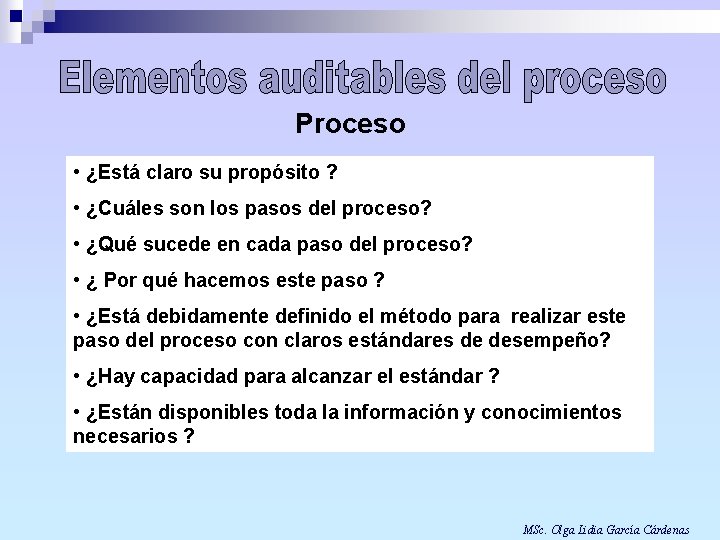 Elementos auditables del proceso

Proceso

• ¿Está claro su propósito ?

• ¿Cuáles son los pasos del proceso?

• ¿Qué sucede en cada paso del proceso?

• ¿ Por qué hacemos este paso ?

• ¿Está debidamente definido el método para realizar este paso del proceso con claros estándares de desempeño?

• ¿Hay capacidad para alcanzar el estándar ?

• ¿Están disponibles toda la información y conocimientos necesarios ?

MSc. Olga Lidia García Cárdenas